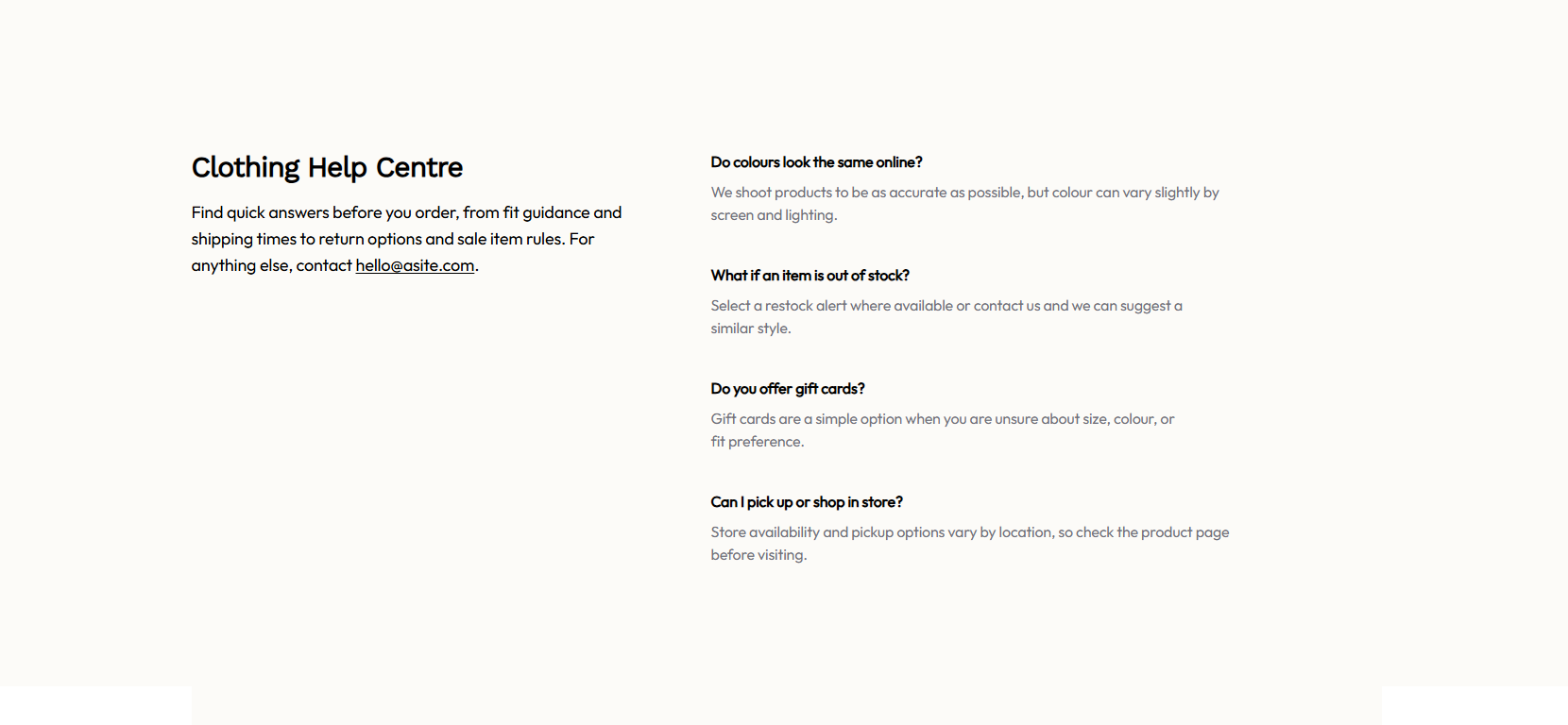 Clothing Help Centre

Find quick answers before you order, from fit guidance and shipping times to return options and sale item rules. For anything else, contact hello@asite.com.

Do colours look the same online?

We shoot products to be as accurate as possible, but colour can vary slightly by screen and lighting.

What if an item is out of stock?

Select a restock alert where available or contact us and we can suggest a similar style.

Do you offer gift cards?

Gift cards are a simple option when you are unsure about size, colour, or fit preference.

Can I pick up or shop in store?

Store availability and pickup options vary by location, so check the product page before visiting.